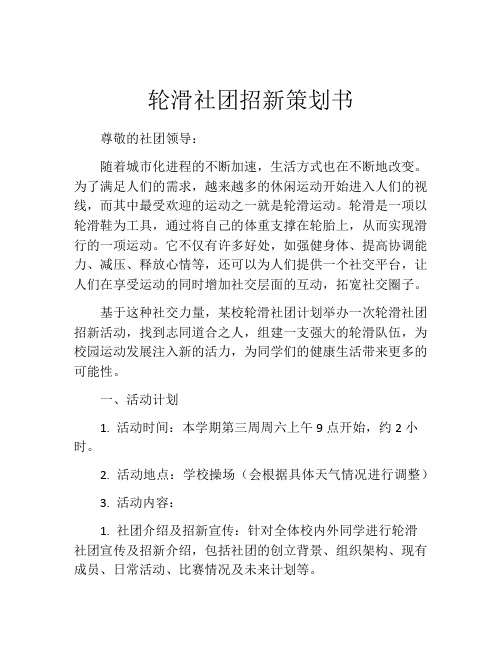 轮滑社团招新策划书

尊敬的社团领导：

随着城市化进程的不断加速，生活方式也在不断地改变。为了满足人们的需求，越来越多的休闲运动开始进入人们的视线，而其中最受欢迎的运动之一就是轮滑运动。轮滑是一项以轮滑鞋为工具，通过将自己的体重支撑在轮胎上，从而实现滑行的一项运动。它不仅有许多好处，如强健身体、提高协调能力、减压、释放心情等，还可以为人们提供一个社交平台，让人们在享受运动的同时增加社交层面的互动，拓宽社交圈子。

基于这种社交力量，某校轮滑社团计划举办一次轮滑社团招新活动，找到志同道合之人，组建一支强大的轮滑队伍，为校园运动发展注入新的活力，为同学们的健康生活带来更多的可能性。

一、活动计划

1. 活动时间：本学期第三周周六上午 9 点开始，约 2 小时。

2. 活动地点：学校操场（会根据具体天气情况进行调整）

3. 活动内容：

1. 社团介绍及招新宣传：针对全体校内外同学进行轮滑社团宣传及招新介绍，包括社团的创立背景、组织架构、现有成员、日常活动、比赛情况及未来计划等。